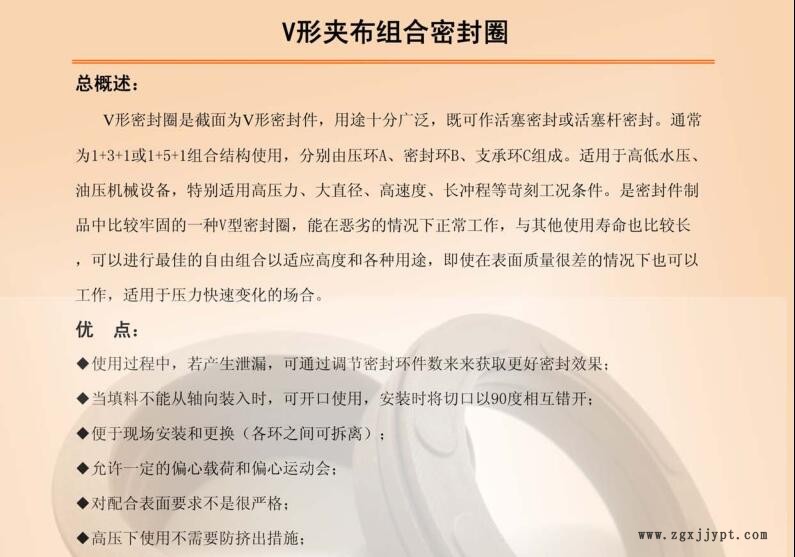 V形夹布组合密封圈

总概述：

V形密封圈是截面为V形密封件，用途十分广泛，既可作活塞密封或活塞杆密封。通常为1+3+1或1+5+1组合结构使用，分别由压环A、密封环B、支承环C组成。适用于高低水压、油压机械设备，特别适用高压力、大直径、高速度、长冲程等苛刻工况条件。是密封件制品中比较牢固的一种V型密封圈，能在恶劣的情况下正常工作，与其他使用寿命也比较长，可以进行最佳的自由组合以适应高度和各种用途，即使在表面质量很差的情况下也可以工作，适用于压力快速变化的场合。

优 点：

◆使用过程中，若产生泄漏，可通过调节密封环件数来来获取更好密封效果；

◆当填料不能从轴向装入时，可开口使用，安装时将切口以90度相互错开；

◆便于现场安装和更换（各环之间可拆离）；

◆允许一定的偏心载荷和偏心运动会；

◆对配合表面要求不是很严格；

◆高压下使用不需要防挤出措施；

www.zgxjjypt.com